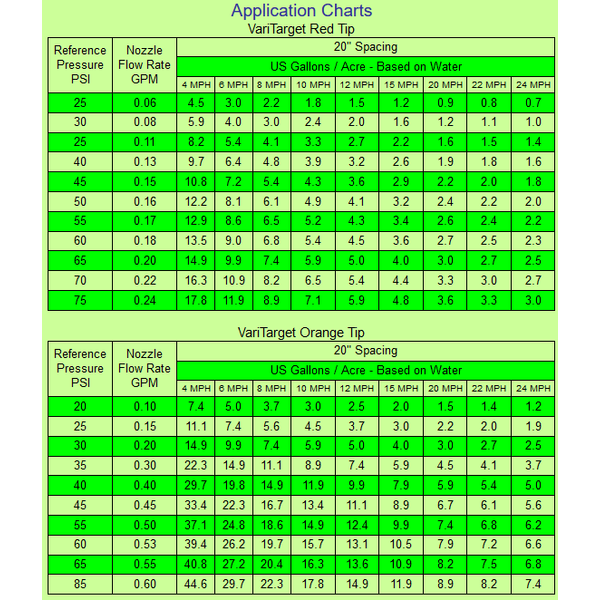 Application Charts

VariTarget Red Tip

| Reference Pressure PSI | Nozzle Flow Rate GPM | 20" Spacing | | | | | | | | |
|---|---|---|---|---|---|---|---|---|---|---|
| | | US Gallons / Acre - Based on Water | | | | | | | | |
| | | 4 MPH | 6 MPH | 8 MPH | 10 MPH | 12 MPH | 15 MPH | 20 MPH | 22 MPH | 24 MPH |
| 25 | 0.06 | 4.5 | 3.0 | 2.2 | 1.8 | 1.5 | 1.2 | 0.9 | 0.8 | 0.7 |
| 30 | 0.08 | 5.9 | 4.0 | 3.0 | 2.4 | 2.0 | 1.6 | 1.2 | 1.1 | 1.0 |
| 25 | 0.11 | 8.2 | 5.4 | 4.1 | 3.3 | 2.7 | 2.2 | 1.6 | 1.5 | 1.4 |
| 40 | 0.13 | 9.7 | 6.4 | 4.8 | 3.9 | 3.2 | 2.6 | 1.9 | 1.8 | 1.6 |
| 45 | 0.15 | 10.8 | 7.2 | 5.4 | 4.3 | 3.6 | 2.9 | 2.2 | 2.0 | 1.8 |
| 50 | 0.16 | 12.2 | 8.1 | 6.1 | 4.9 | 4.1 | 3.2 | 2.4 | 2.2 | 2.0 |
| 55 | 0.17 | 12.9 | 8.6 | 6.5 | 5.2 | 4.3 | 3.4 | 2.6 | 2.4 | 2.2 |
| 60 | 0.18 | 13.5 | 9.0 | 6.8 | 5.4 | 4.5 | 3.6 | 2.7 | 2.5 | 2.3 |
| 65 | 0.20 | 14.9 | 9.9 | 7.4 | 5.9 | 5.0 | 4.0 | 3.0 | 2.7 | 2.5 |
| 70 | 0.22 | 16.3 | 10.9 | 8.2 | 6.5 | 5.4 | 4.4 | 3.3 | 3.0 | 2.7 |
| 75 | 0.24 | 17.8 | 11.9 | 8.9 | 7.1 | 5.9 | 4.8 | 3.6 | 3.3 | 3.0 |

VariTarget Orange Tip

| Reference Pressure PSI | Nozzle Flow Rate GPM | 20" Spacing | | | | | | | | |
|---|---|---|---|---|---|---|---|---|---|---|
| | | US Gallons / Acre - Based on Water | | | | | | | | |
| | | 4 MPH | 6 MPH | 8 MPH | 10 MPH | 12 MPH | 15 MPH | 20 MPH | 22 MPH | 24 MPH |
| 20 | 0.10 | 7.4 | 5.0 | 3.7 | 3.0 | 2.5 | 2.0 | 1.5 | 1.4 | 1.2 |
| 25 | 0.15 | 11.1 | 7.4 | 5.6 | 4.5 | 3.7 | 3.0 | 2.2 | 2.0 | 1.9 |
| 30 | 0.20 | 14.9 | 9.9 | 7.4 | 5.9 | 5.0 | 4.0 | 3.0 | 2.7 | 2.5 |
| 35 | 0.30 | 22.3 | 14.9 | 11.1 | 8.9 | 7.4 | 5.9 | 4.5 | 4.1 | 3.7 |
| 40 | 0.40 | 29.7 | 19.8 | 14.9 | 11.9 | 9.9 | 7.9 | 5.9 | 5.4 | 5.0 |
| 45 | 0.45 | 33.4 | 22.3 | 16.7 | 13.4 | 11.1 | 8.9 | 6.7 | 6.1 | 5.6 |
| 55 | 0.50 | 37.1 | 24.8 | 18.6 | 14.9 | 12.4 | 9.9 | 7.4 | 6.8 | 6.2 |
| 60 | 0.53 | 39.4 | 26.2 | 19.7 | 15.7 | 13.1 | 10.5 | 7.9 | 7.2 | 6.6 |
| 65 | 0.55 | 40.8 | 27.2 | 20.4 | 16.3 | 13.6 | 10.9 | 8.2 | 7.5 | 6.8 |
| 85 | 0.60 | 44.6 | 29.7 | 22.3 | 17.8 | 14.9 | 11.9 | 8.9 | 8.2 | 7.4 |